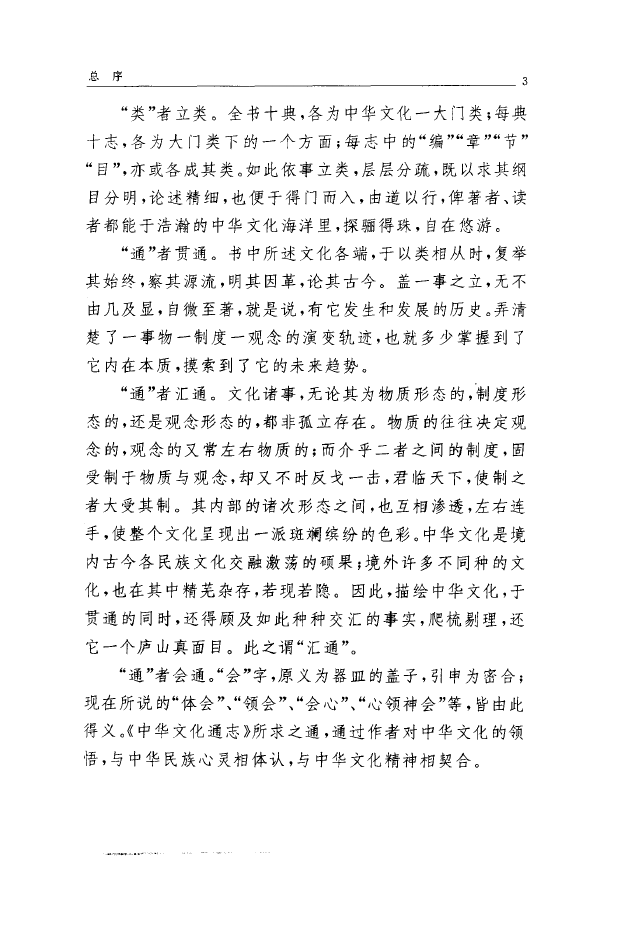 总　序　3

“类”者立类。全书十典，各为中华文化一大门类；每典十志，各为大门类下的一个方面；每志中的“编”“章”“节”“目”，亦或各成其类。如此依事立类，层层分疏，既以求其纲目分明，论述精细，也便于得门而入，由道以行，俾著者、读者都能于浩瀚的中华文化海洋里，探骊得珠，自在悠游。

“通”者贯通。书中所述文化各端，于以类相从时，复举其始终，察其源流，明其因革，论其古今。盖一事之立，无不由几及显，自微至著，就是说，有它发生和发展的历史。弄清楚了一事物一制度一观念的演变轨迹，也就多少掌握到了它内在本质，摸索到了它的未来趋势。

“通”者汇通。文化诸事，无论其为物质形态的，制度形态的，还是观念形态的，都非孤立存在。物质的往往决定观念的，观念的又常左右物质的；而介乎二者之间的制度，固受制于物质与观念，却又不时反戈一击，君临天下，使制之者大受其制。其内部的诸次形态之间，也互相渗透，左右连手，使整个文化呈现出一派斑斓缤纷的色彩。中华文化是境内古今各民族文化交融激荡的硕果；境外许多不同种的文化，也在其中精芜杂存，若现若隐。因此，描绘中华文化，于贯通的同时，还得顾及如此种种交汇的事实，爬梳剔理，还它一个庐山真面目。此之谓“汇通”。

“通”者会通。“会”字，原义为器皿的盖子，引申为密合；现在所说的“体会”、“领会”、“会心”、“心领神会”等，皆由此得义。《中华文化通志》所求之通，通过作者对中华文化的领悟，与中华民族心灵相体认，与中华文化精神相契合。